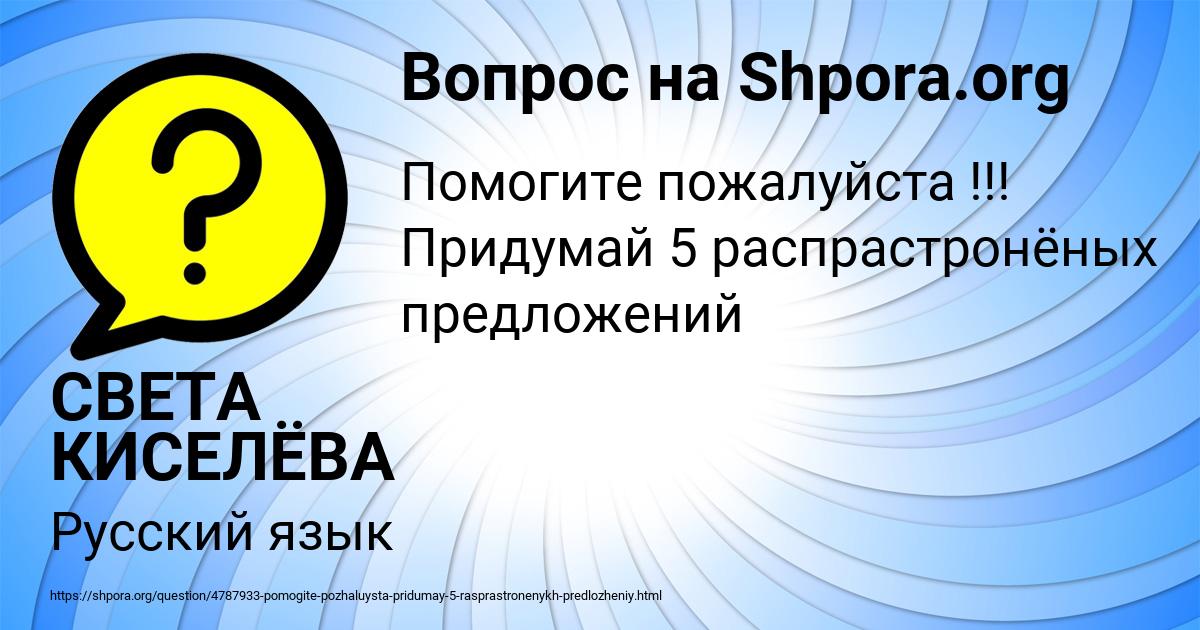 Вопрос на Shpora.org

Помогите пожалуйста !!! Придумай 5 распрастронёных предложений

СВЕТА КИСЕЛЁВА

Русский язык

https://shpora.org/question/4787933-pomogite-pozhaluysta-pridumay-5-rasprastronenykh-predlozheniy.html